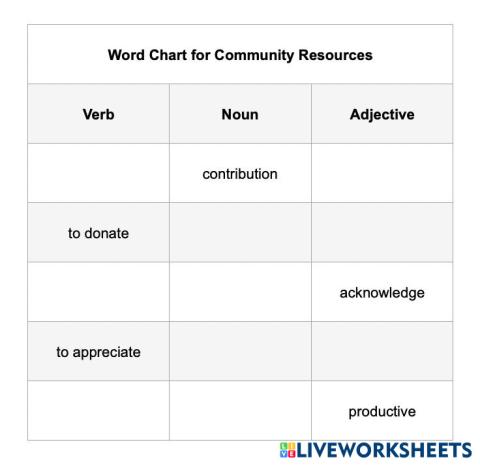 Word Chart for Community Resources

| Verb | Noun | Adjective |
|---|---|---|
| | contribution | |
| to donate | | |
| | | acknowledge |
| to appreciate | | |
| | | productive |

LIVEWORKSHEETS